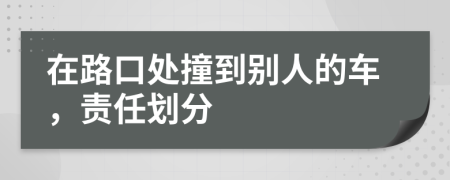 在路口处撞到别人的车，责任划分